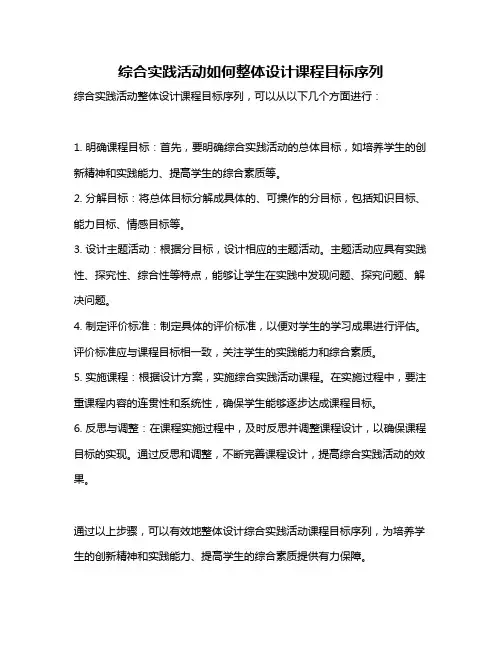 综合实践活动如何整体设计课程目标序列

综合实践活动整体设计课程目标序列，可以从以下几个方面进行：

1. 明确课程目标：首先，要明确综合实践活动的总体目标，如培养学生的创新精神和实践能力、提高学生的综合素质等。

2. 分解目标：将总体目标分解成具体的、可操作的分目标，包括知识目标、能力目标、情感目标等。

3. 设计主题活动：根据分目标，设计相应的主题活动。主题活动应具有实践性、探究性、综合性等特点，能够让学生在实践中发现问题、探究问题、解决问题。

4. 制定评价标准：制定具体的评价标准，以便对学生的学习成果进行评估。评价标准应与课程目标相一致，关注学生的实践能力和综合素质。

5. 实施课程：根据设计方案，实施综合实践活动课程。在实施过程中，要注重课程内容的连贯性和系统性，确保学生能够逐步达成课程目标。

6. 反思与调整：在课程实施过程中，及时反思并调整课程设计，以确保课程目标的实现。通过反思和调整，不断完善课程设计，提高综合实践活动的效果。

通过以上步骤，可以有效地整体设计综合实践活动课程目标序列，为培养学生的创新精神和实践能力、提高学生的综合素质提供有力保障。